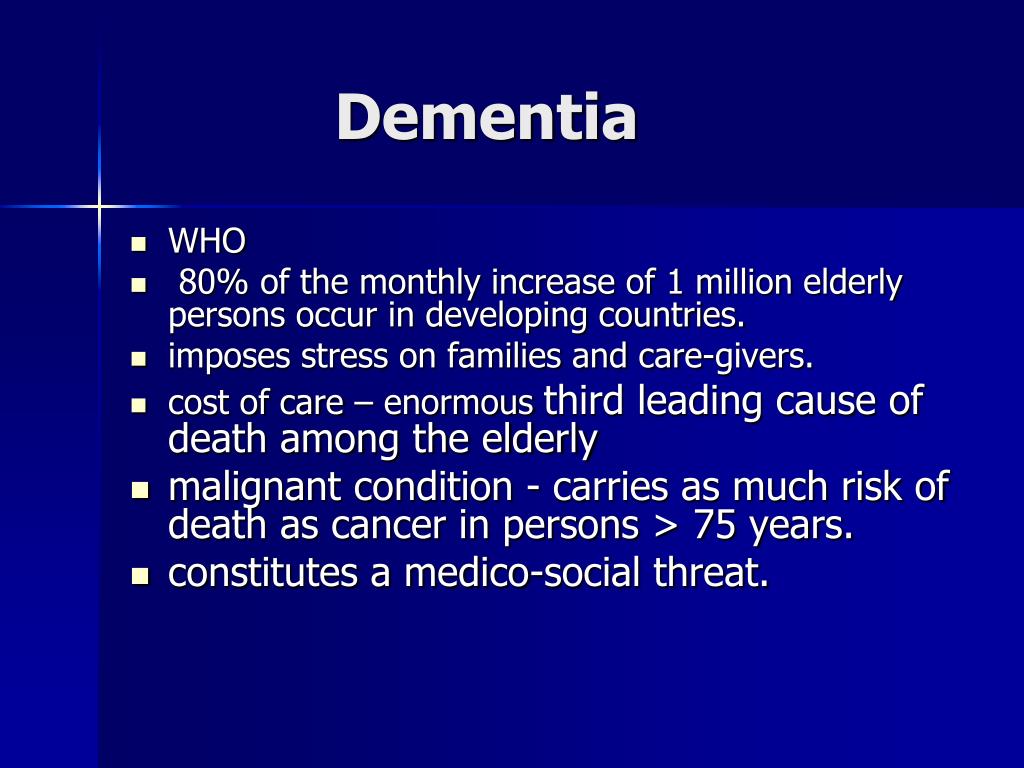 Dementia

- WHO
- 80% of the monthly increase of 1 million elderly persons occur in developing countries.
- imposes stress on families and care-givers.
- cost of care – enormous third leading cause of death among the elderly
- malignant condition - carries as much risk of death as cancer in persons > 75 years.
- constitutes a medico-social threat.